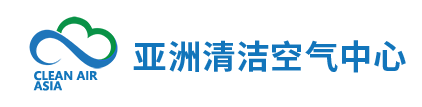 CLEAN AIR
ASIA

亚洲清洁空气中心